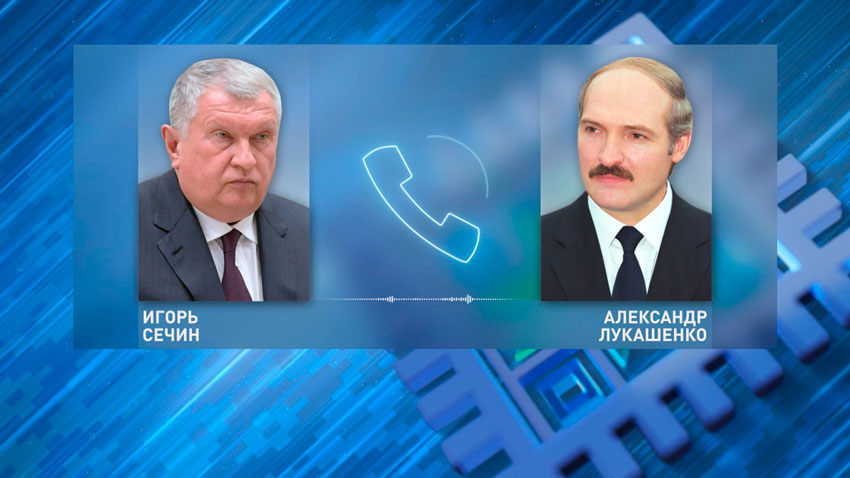 ИГОРЬ
СЕЧИН

АЛЕКСАНДР
ЛУКАШЕНКО